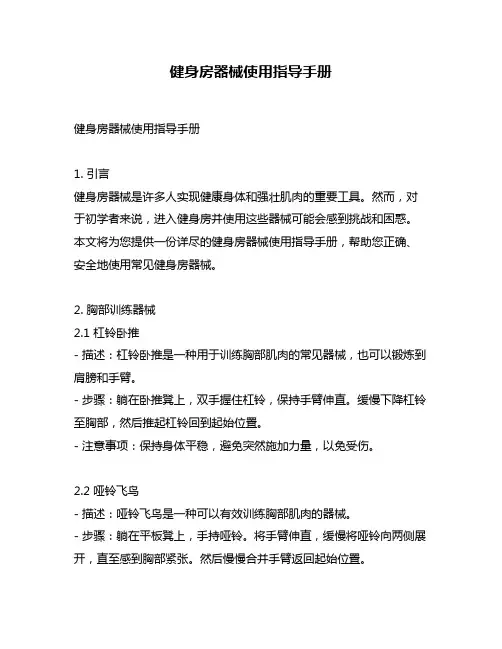 健身房器械使用指导手册

健身房器械使用指导手册

1. 引言
健身房器械是许多人实现健康身体和强壮肌肉的重要工具。然而，对于初学者来说，进入健身房并使用这些器械可能会感到挑战和困惑。本文将为您提供一份详尽的健身房器械使用指导手册，帮助您正确、安全地使用常见健身房器械。

2. 胸部训练器械
2.1 杠铃卧推
- 描述：杠铃卧推是一种用于训练胸部肌肉的常见器械，也可以锻炼到肩膀和手臂。
- 步骤：躺在卧推凳上，双手握住杠铃，保持手臂伸直。缓慢下降杠铃至胸部，然后推起杠铃回到起始位置。
- 注意事项：保持身体平稳，避免突然施加力量，以免受伤。

2.2 哑铃飞鸟
- 描述：哑铃飞鸟是一种可以有效训练胸部肌肉的器械。
- 步骤：躺在平板凳上，手持哑铃。将手臂伸直，缓慢将哑铃向两侧展开，直至感到胸部紧张。然后慢慢合并手臂返回起始位置。